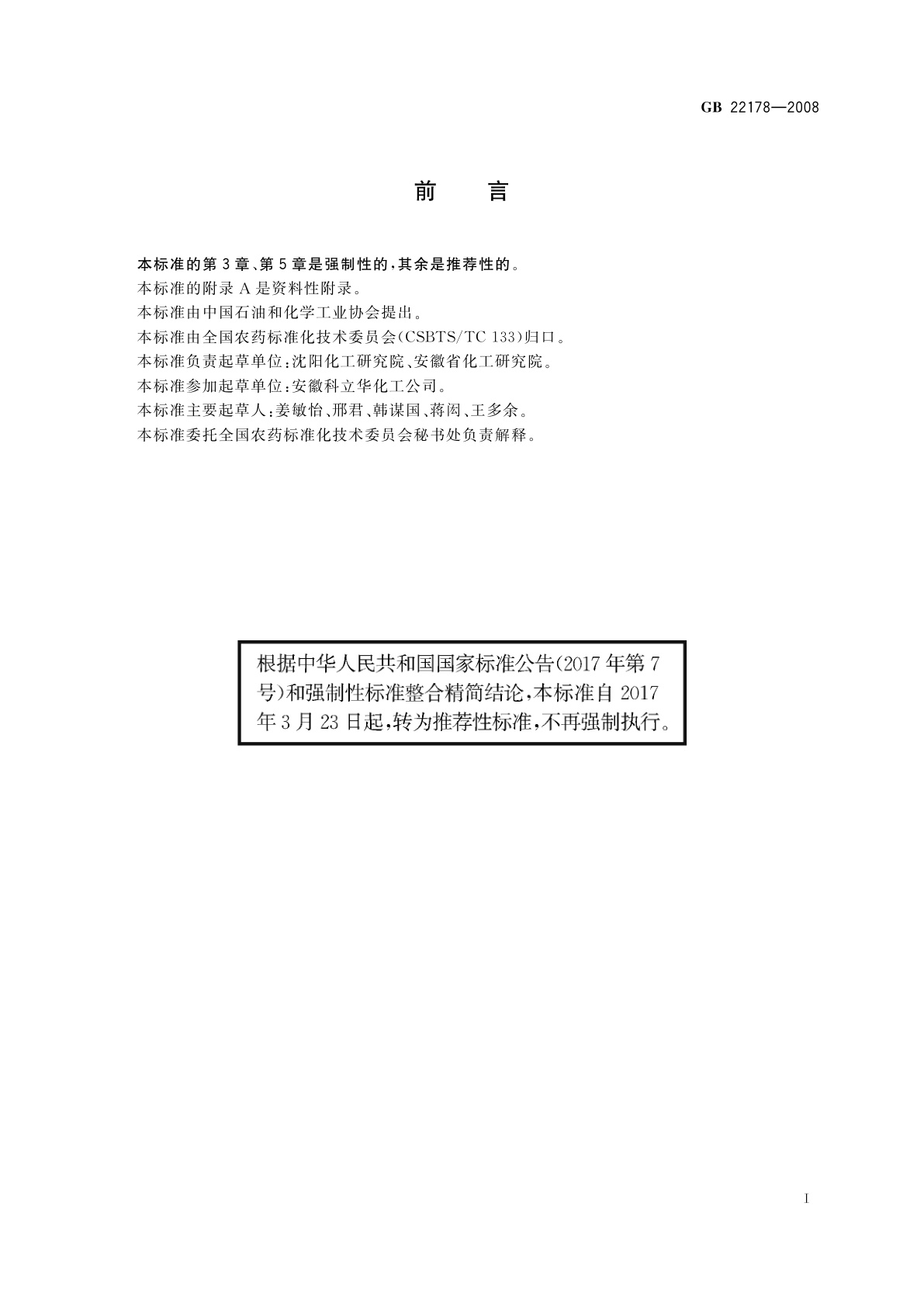 GB 22178—2008

前 言

本标准的第3章、第5章是强制性的，其余是推荐性的。

本标准的附录A是资料性附录。

本标准由中国石油和化学工业协会提出。

本标准由全国农药标准化技术委员会(CSBTS/TC 133)归口。

本标准负责起草单位：沈阳化工研究院、安徽省化工研究院。

本标准参加起草单位：安徽科立华化工公司。

本标准主要起草人：姜敏怡、邢君、韩谋国、蒋闵、王多余。

本标准委托全国农药标准化技术委员会秘书处负责解释。

根据中华人民共和国国家标准公告(2017年第7号)和强制性标准整合精简结论，本标准自2017年3月23日起，转为推荐性标准，不再强制执行。

I